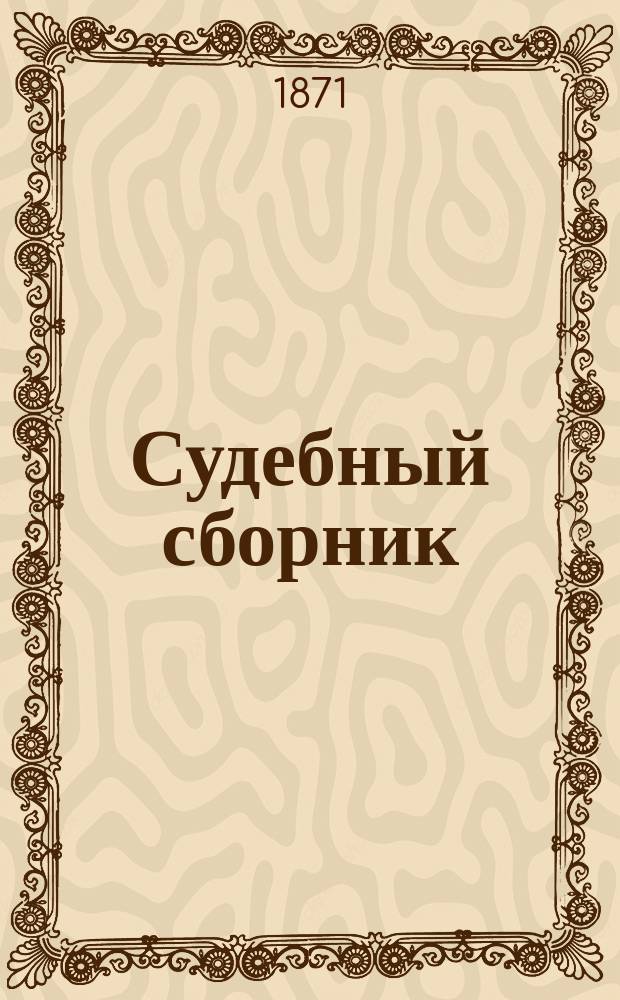 1871

Судебный сборник